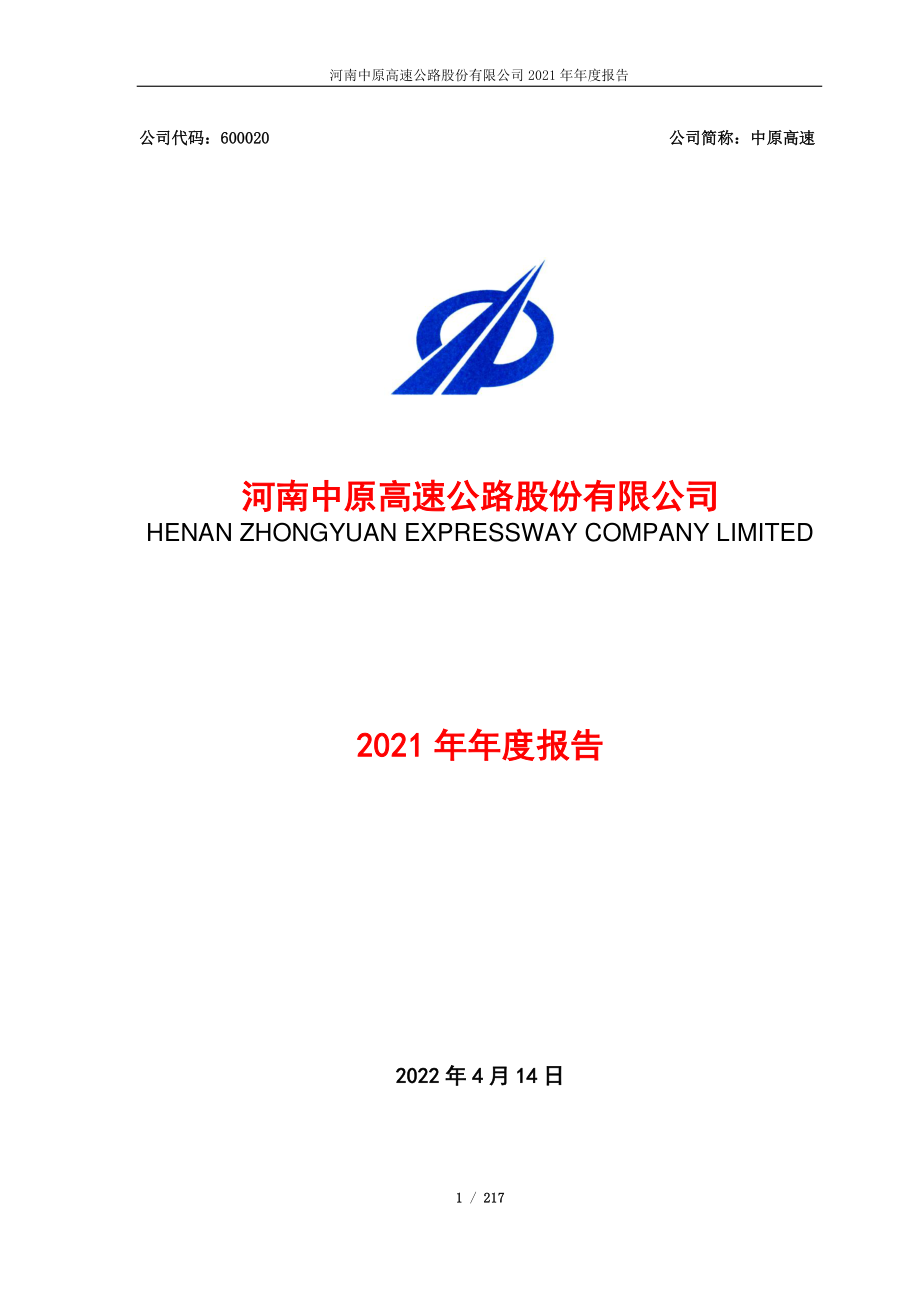 河南中原高速公路股份有限公司 2021 年年度报告

公司代码：600020

公司简称：中原高速

河南中原高速公路股份有限公司
HENAN ZHONGYUAN EXPRESSWAY COMPANY LIMITED

2021 年年度报告

2022 年 4 月 14 日

1 / 217